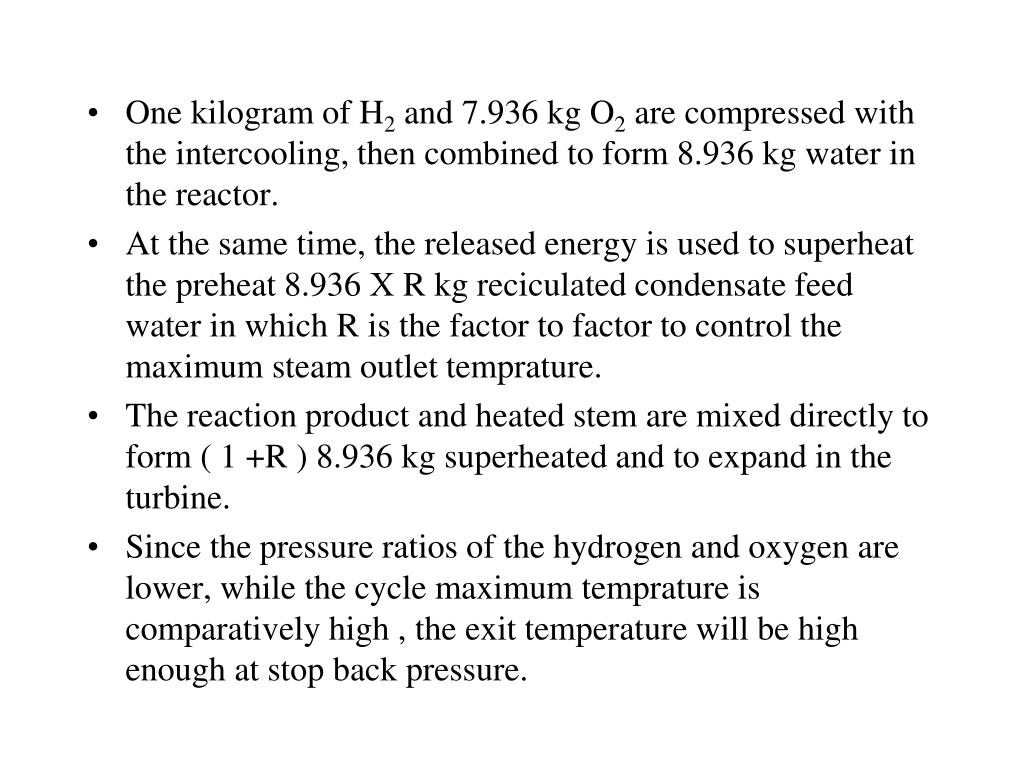 • One kilogram of $H_2$ and 7.936 kg $O_2$ are compressed with the intercooling, then combined to form 8.936 kg water in the reactor.

• At the same time, the released energy is used to superheat the preheat 8.936 X R kg reciculated condensate feed water in which R is the factor to factor to control the maximum steam outlet temprature.

• The reaction product and heated stem are mixed directly to form ( 1 +R ) 8.936 kg superheated and to expand in the turbine.

• Since the pressure ratios of the hydrogen and oxygen are lower, while the cycle maximum temprature is comparatively high , the exit temperature will be high enough at stop back pressure.